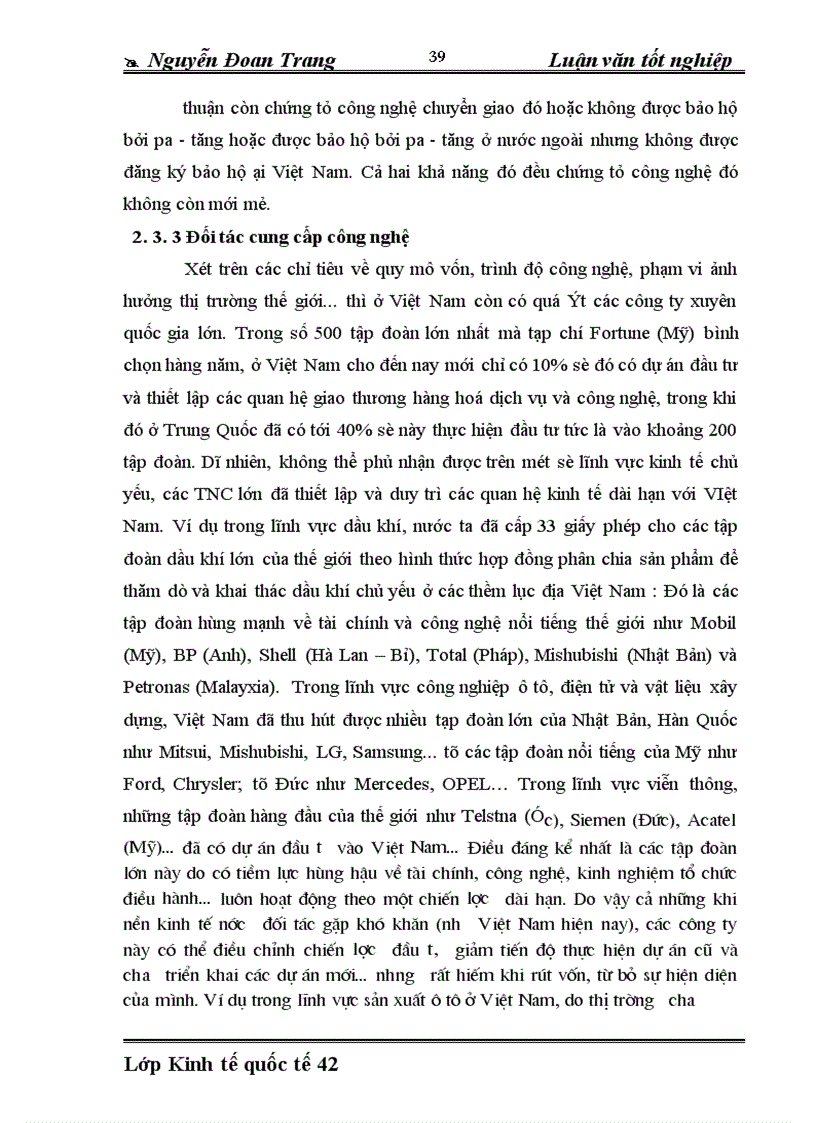 Nguyễn Đoan Trang 39 Luận văn tốt nghiệp

thuận còn chứng tỏ công nghệ chuyển giao đó hoặc không được bảo hộ bởi pa - tăng hoặc được bảo hộ bởi pa - tăng ở nước ngoài nhưng không được đăng ký bảo hộ ại Việt Nam. Cả hai khả năng đó đều chứng tỏ công nghệ đó không còn mới mẻ.

2. 3. 3 Đối tác cung cấp công nghệ

Xét trên các chỉ tiêu về quy mô vốn, trình độ công nghệ, phạm vi ảnh hưởng thị trường thế giới... thì ở Việt Nam còn có quá Ýt các công ty xuyên quốc gia lớn. Trong số 500 tập đoàn lớn nhất mà tạp chí Fortune (Mỹ) bình chọn hàng năm, ở Việt Nam cho đến nay mới chỉ có 10% sè đó có dự án đầu tư và thiết lập các quan hệ giao thương hàng hoá dịch vụ và công nghệ, trong khi đó ở Trung Quốc đã có tới 40% sè này thực hiện đầu tư tức là vào khoảng 200 tập đoàn. Dĩ nhiên, không thể phủ nhận được trên mét sè lĩnh vực kinh tế chủ yếu, các TNC lớn đã thiết lập và duy trì các quan hệ kinh tế dài hạn với VIệt Nam. Ví dụ trong lĩnh vực dầu khí, nước ta đã cấp 33 giấy phép cho các tập đoàn dầu khí lớn của thế giới theo hình thức hợp đồng phân chia sản phẩm để thăm dò và khai thác dầu khí chủ yếu ở các thềm lục địa Việt Nam : Đó là các tập đoàn hùng mạnh về tài chính và công nghệ nổi tiếng thế giới như Mobil (Mỹ), BP (Anh), Shell (Hà Lan – Bỉ), Total (Pháp), Mishubishi (Nhật Bản) và Petronas (Malayxia). Trong lĩnh vực công nghiệp ô tô, điện tử và vật liệu xây dựng, Việt Nam đã thu hút được nhiều tạp đoàn lớn của Nhật Bản, Hàn Quốc như Mitsui, Mishubishi, LG, Samsung... tõ các tập đoàn nổi tiếng của Mỹ như Ford, Chrysler; tõ Đức như Mercedes, OPEL... Trong lĩnh vực viễn thông, những tập đoàn hàng đầu của thế giới như Telstna (Óc), Siemen (Đức), Acatel (Mỹ)... đã có dự án đầu t vào Việt Nam... Điều đáng kể nhất là các tập đoàn lớn này do có tiềm lực hùng hậu về tài chính, công nghệ, kinh nghiệm tổ chức điều hành... luôn hoạt động theo một chiến lợc dài hạn. Do vậy cả những khi nền kinh tế nớc đối tác gặp khó khăn (nh Việt Nam hiện nay), các công ty này có thể điều chỉnh chiến lợc đầu t, giảm tiến độ thực hiện dự án cũ và cha triển khai các dự án mới... nhng rất hiếm khi rút vốn, từ bỏ sự hiện diện của mình. Ví dụ trong lĩnh vực sản xuất ô tô ở Việt Nam, do thị trờng cha

Lớp Kinh tế quốc tế 42